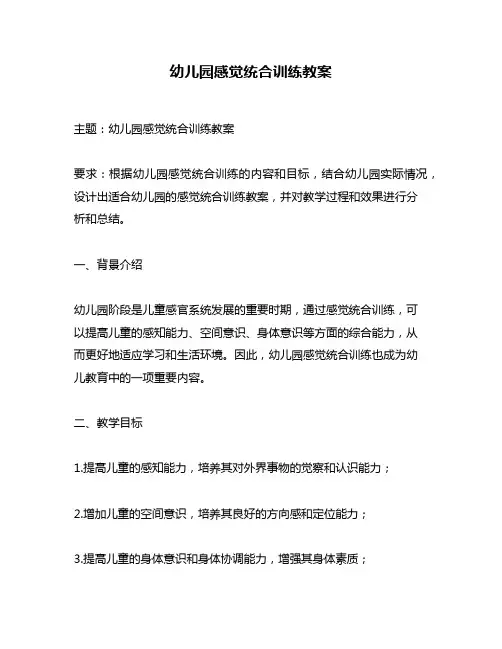 幼儿园感觉统合训练教案

主题：幼儿园感觉统合训练教案

要求：根据幼儿园感觉统合训练的内容和目标，结合幼儿园实际情况，设计出适合幼儿园的感觉统合训练教案，并对教学过程和效果进行分析和总结。

一、背景介绍

幼儿园阶段是儿童感官系统发展的重要时期，通过感觉统合训练，可以提高儿童的感知能力、空间意识、身体意识等方面的综合能力，从而更好地适应学习和生活环境。因此，幼儿园感觉统合训练也成为幼儿教育中的一项重要内容。

二、教学目标

1.提高儿童的感知能力，培养其对外界事物的觉察和认识能力；

2.增加儿童的空间意识，培养其良好的方向感和定位能力；

3.提高儿童的身体意识和身体协调能力，增强其身体素质；